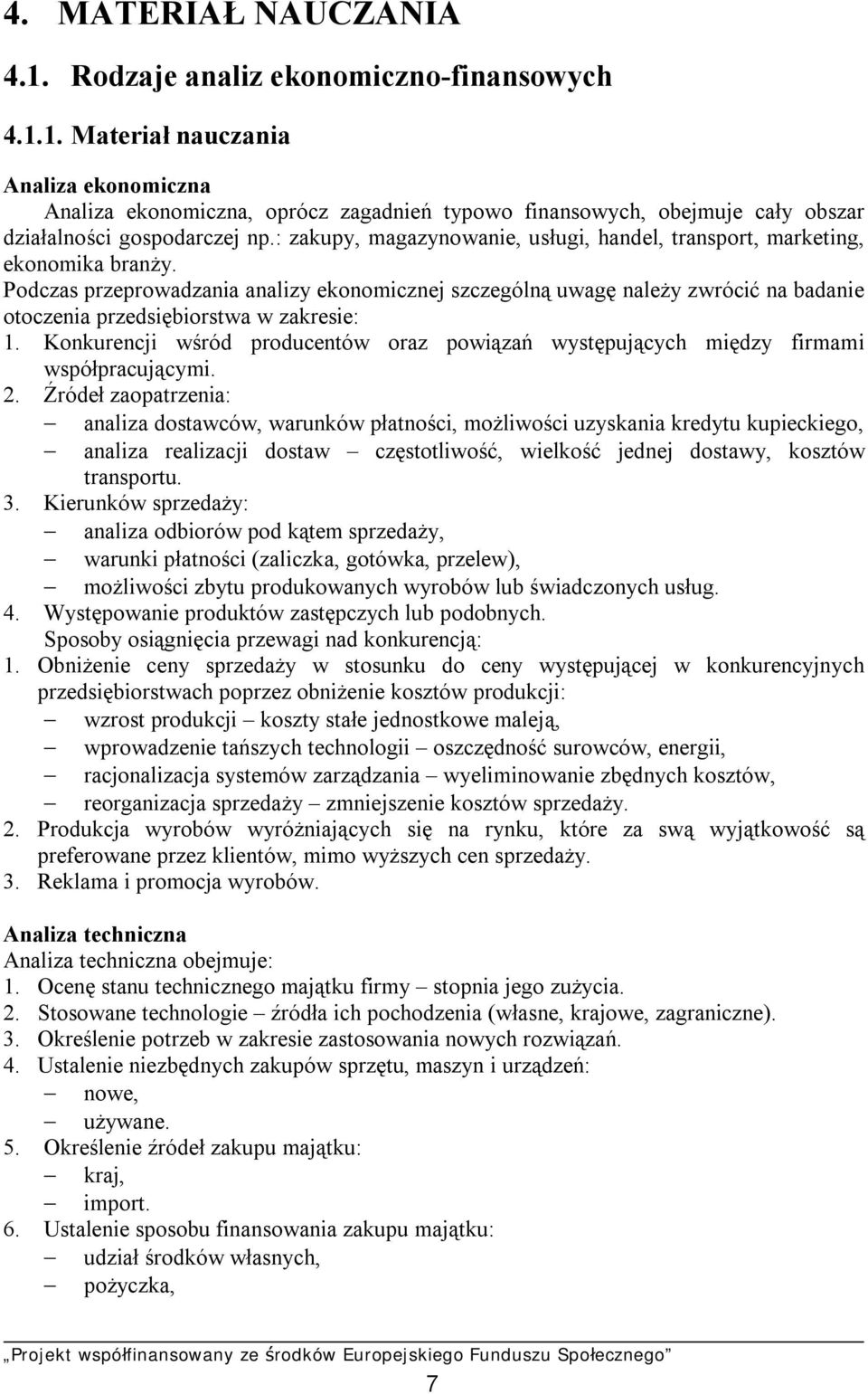 4. MATERIAŁ NAUCZANIA

4.1. Rodzaje analiz ekonomiczno-finansowych

4.1.1. Materiał nauczania

Analiza ekonomiczna

Analiza ekonomiczna, oprócz zagadnień typowo finansowych, obejmuje cały obszar działalności gospodarczej np.: zakupy, magazynowanie, usługi, handel, transport, marketing, ekonomika branży.

Podczas przeprowadzania analizy ekonomicznej szczególną uwagę należy zwrócić na badanie otoczenia przedsiębiorstwa w zakresie:

1. Konkurencji wśród producentów oraz powiązań występujących między firmami współpracującymi.
2. Źródeł zaopatrzenia:
– analiza dostawców, warunków płatności, możliwości uzyskania kredytu kupieckiego,
– analiza realizacji dostaw – częstotliwość, wielkość jednej dostawy, kosztów transportu.
3. Kierunków sprzedaży:
– analiza odbiorów pod kątem sprzedaży,
– warunki płatności (zaliczka, gotówka, przelew),
– możliwości zbytu produkowanych wyrobów lub świadczonych usług.
4. Występowanie produktów zastępczych lub podobnych.
Sposoby osiągnięcia przewagi nad konkurencją:
1. Obniżenie ceny sprzedaży w stosunku do ceny występującej w konkurencyjnych przedsiębiorstwach poprzez obniżenie kosztów produkcji:
– wzrost produkcji – koszty stałe jednostkowe maleją,
– wprowadzenie tańszych technologii – oszczędność surowców, energii,
– racjonalizacja systemów zarządzania – wyeliminowanie zbędnych kosztów,
– reorganizacja sprzedaży – zmniejszenie kosztów sprzedaży.
2. Produkcja wyrobów wyróżniających się na rynku, które za swą wyjątkowość są preferowane przez klientów, mimo wyższych cen sprzedaży.
3. Reklama i promocja wyrobów.

Analiza techniczna

Analiza techniczna obejmuje:
1. Ocenę stanu technicznego majątku firmy – stopnia jego zużycia.
2. Stosowane technologie – źródła ich pochodzenia (własne, krajowe, zagraniczne).
3. Określenie potrzeb w zakresie zastosowania nowych rozwiązań.
4. Ustalenie niezbędnych zakupów sprzętu, maszyn i urządzeń:
– nowe,
– używane.
5. Określenie źródeł zakupu majątku:
– kraj,
– import.
6. Ustalenie sposobu finansowania zakupu majątku:
– udział środków własnych,
– pożyczka,

„Projekt współfinansowany ze środków Europejskiego Funduszu Społecznego”

7